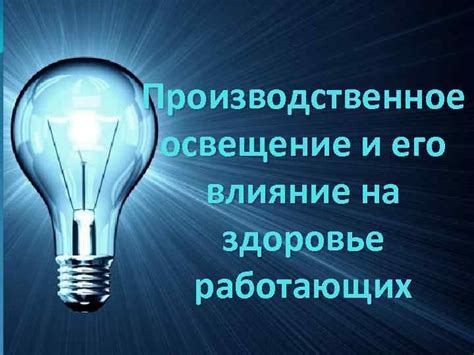 Производственное освещение и его влияние на здоровье работающих